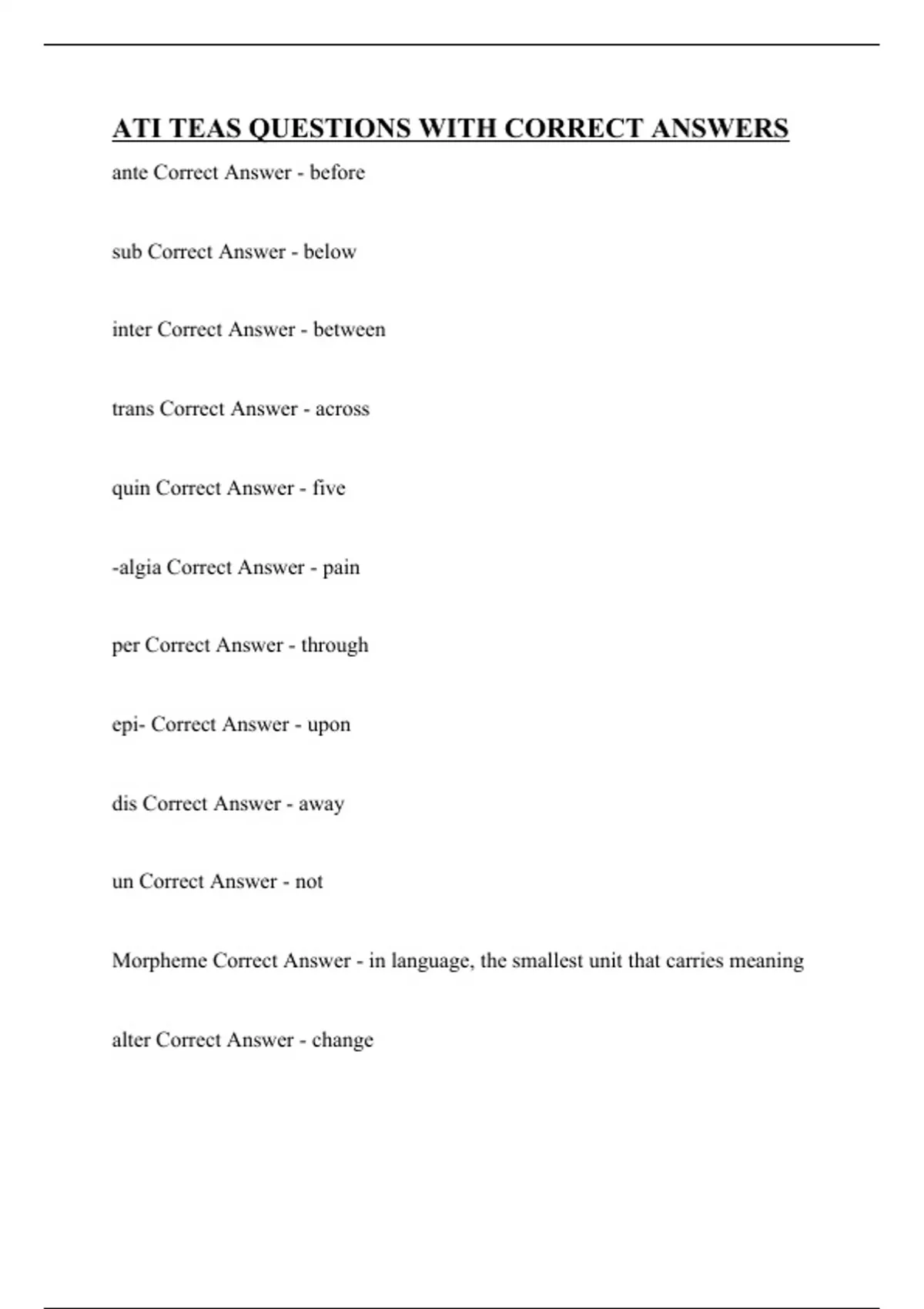 ATI TEAS QUESTIONS WITH CORRECT ANSWERS

ante Correct Answer - before

sub Correct Answer - below

inter Correct Answer - between

trans Correct Answer - across

quin Correct Answer - five

-algia Correct Answer - pain

per Correct Answer - through

epi- Correct Answer - upon

dis Correct Answer - away

un Correct Answer - not

Morpheme Correct Answer - in language, the smallest unit that carries meaning

alter Correct Answer - change